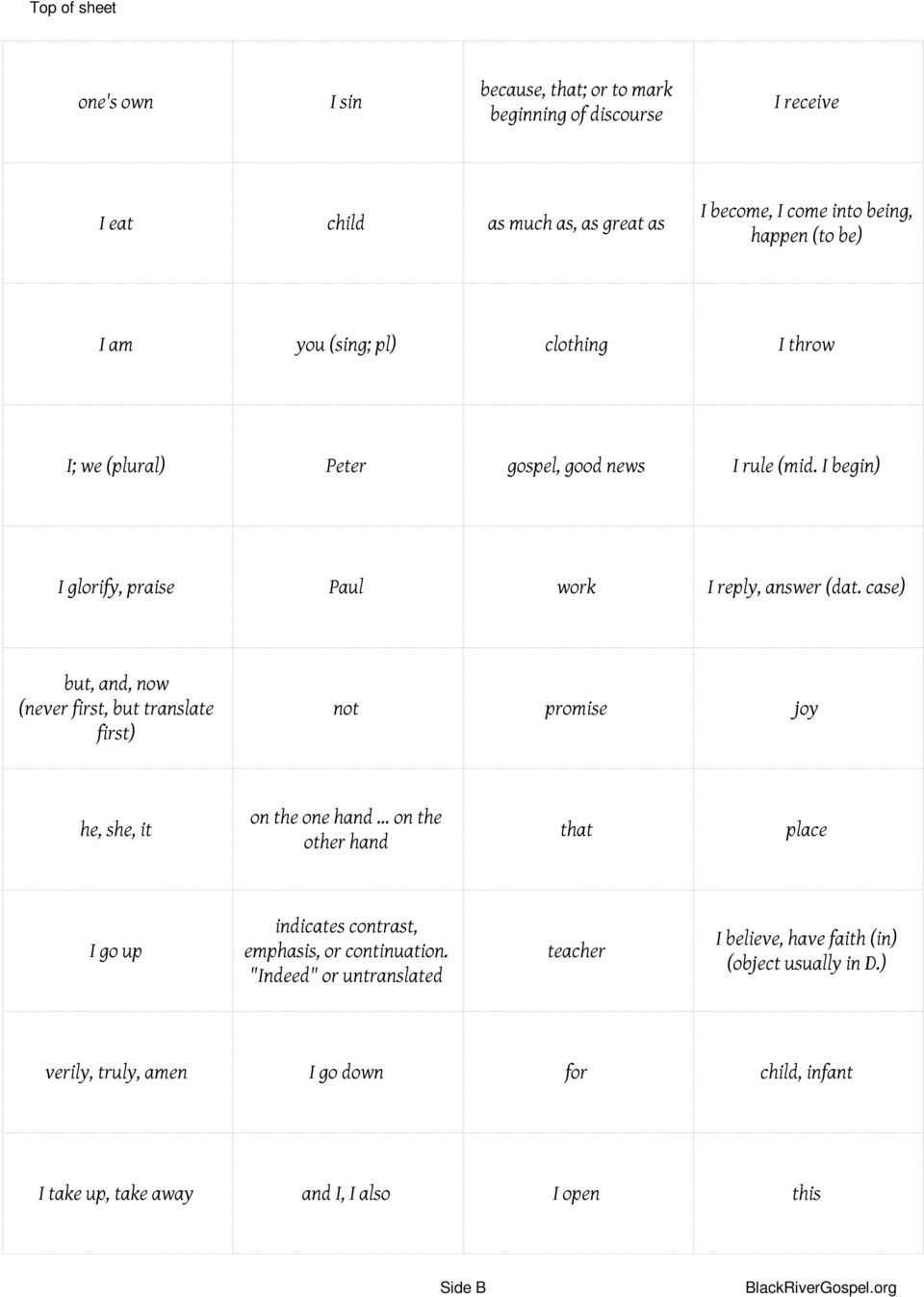 Top of sheet

| | | | |
|---|---|---|---|
| one's own | I sin | because, that; or to mark beginning of discourse | I receive |
| I eat | child | as much as, as great as | I become, I come into being, happen (to be) |
| I am | you (sing; pl) | clothing | I throw |
| I; we (plural) | Peter | gospel, good news | I rule (mid. I begin) |
| I glorify, praise | Paul | work | I reply, answer (dat. case) |
| but, and, now (never first, but translate first) | not | promise | joy |
| he, she, it | on the one hand ... on the other hand | that | place |
| I go up | indicates contrast, emphasis, or continuation. "Indeed" or untranslated | teacher | I believe, have faith (in) (object usually in D.) |
| verily, truly, amen | I go down | for | child, infant |
| I take up, take away | and I, I also | I open | this |

Side B

BlackRiverGospel.org